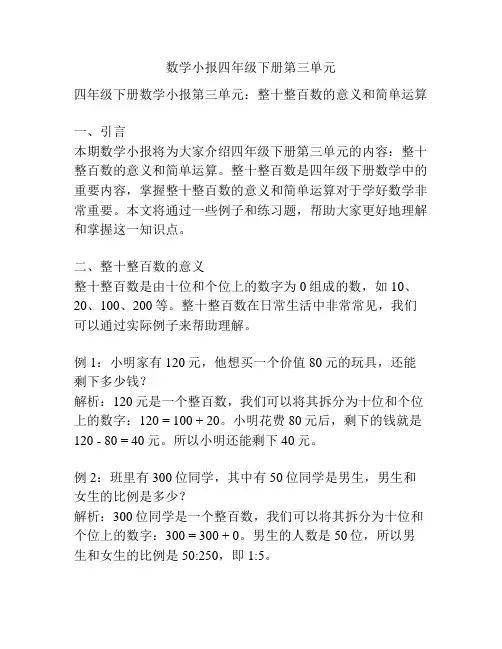 数学小报四年级下册第三单元

四年级下册数学小报第三单元：整十整百数的意义和简单运算

一、引言
本期数学小报将为大家介绍四年级下册第三单元的内容：整十整百数的意义和简单运算。整十整百数是四年级下册数学中的重要内容，掌握整十整百数的意义和简单运算对于学好数学非常重要。本文将通过一些例子和练习题，帮助大家更好地理解和掌握这一知识点。

二、整十整百数的意义
整十整百数是由十位和个位上的数字为 0 组成的数，如 10、20、100、200 等。整十整百数在日常生活中非常常见，我们可以通过实际例子来帮助理解。

例 1：小明家有 120 元，他想买一个价值 80 元的玩具，还能剩下多少钱？
解析：120 元是一个整百数，我们可以将其拆分为十位和个位上的数字：$120 = 100 + 20$。小明花费 80 元后，剩下的钱就是 $120 - 80 = 40$ 元。所以小明还能剩下 40 元。

例 2：班里有 300 位同学，其中有 50 位同学是男生，男生和女生的比例是多少？
解析：300 位同学是一个整百数，我们可以将其拆分为十位和个位上的数字：$300 = 300 + 0$。男生的人数是 50 位，所以男生和女生的比例是 50:250，即 1:5。